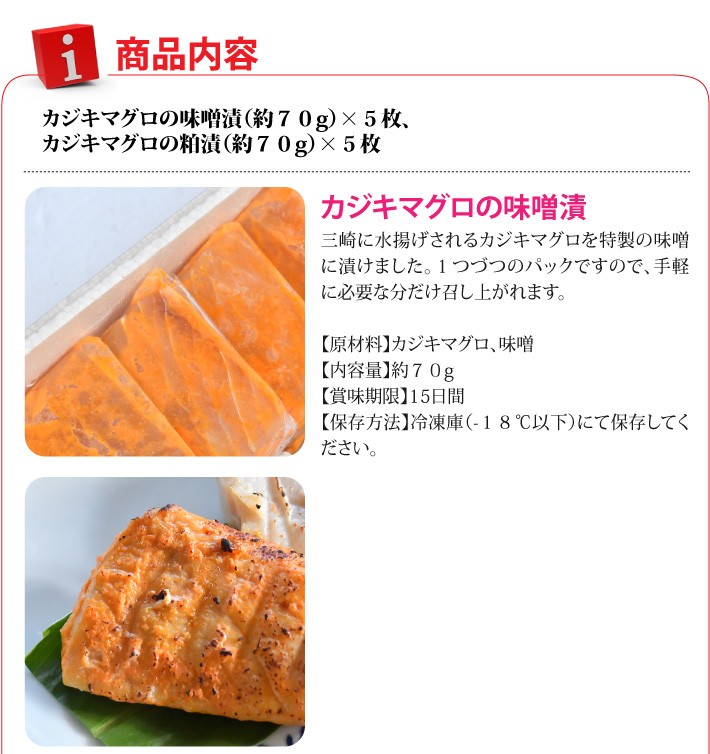 i 商品内容

カジキマグロの味噌漬(約７０g)×５枚、
カジキマグロの粕漬(約７０g)×５枚

カジキマグロの味噌漬

三崎に水揚げされるカジキマグロを特製の味噌に漬けました。１つづつのパックですので、手軽に必要な分だけ召し上がれます。

【原材料】カジキマグロ、味噌
【内容量】約７０g
【賞味期限】15日間
【保存方法】冷凍庫(-１８℃以下)にて保存してください。